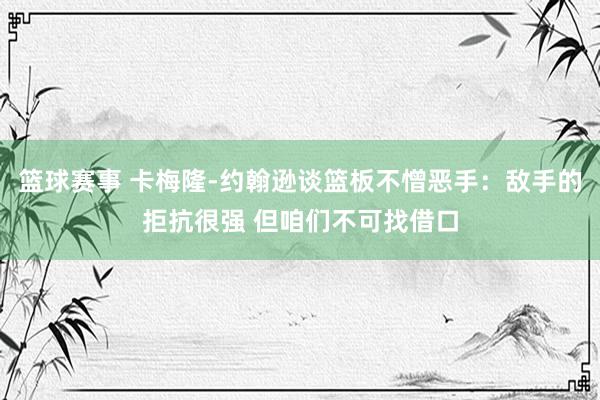 篮球赛事 卡梅隆-约翰逊谈篮板不憎恶手：敌手的拒抗很强 但咱们不可找借口